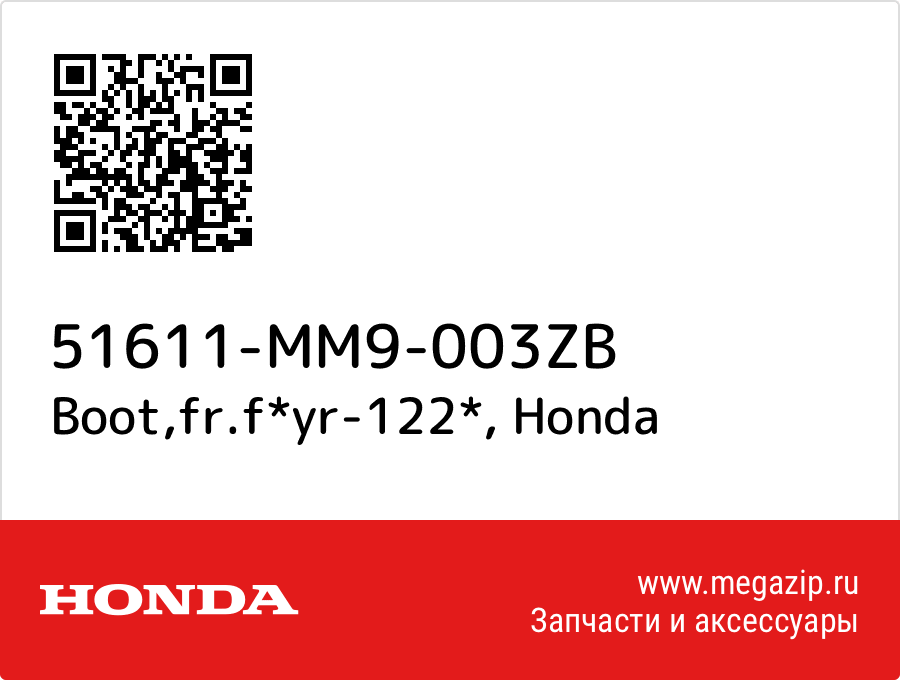 51611-MM9-003ZB
Boot,fr.f*yr-122*, Honda

HONDA

www.megazip.ru
Запчасти и аксессуары